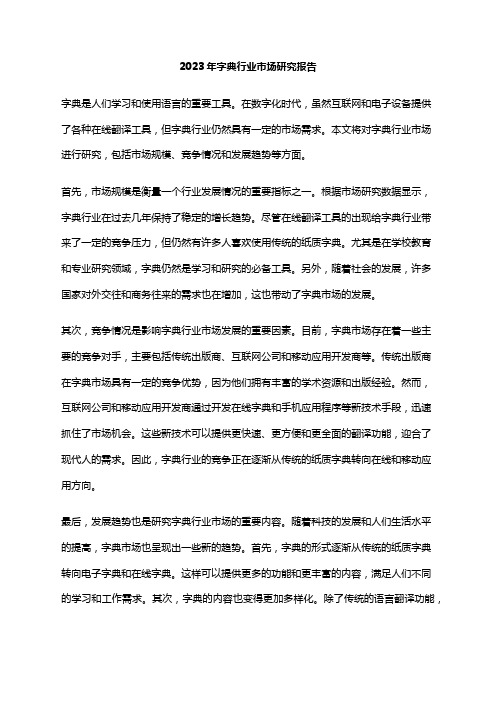 2023年字典行业市场研究报告

字典是人们学习和使用语言的重要工具。在数字化时代，虽然互联网和电子设备提供了各种在线翻译工具，但字典行业仍然具有一定的市场需求。本文将对字典行业市场进行研究，包括市场规模、竞争情况和发展趋势等方面。

首先，市场规模是衡量一个行业发展情况的重要指标之一。根据市场研究数据显示，字典行业在过去几年保持了稳定的增长趋势。尽管在线翻译工具的出现给字典行业带来了一定的竞争压力，但仍然有许多人喜欢使用传统的纸质字典。尤其是在学校教育和专业研究领域，字典仍然是学习和研究的必备工具。另外，随着社会的发展，许多国家对外交往和商务往来的需求也在增加，这也带动了字典市场的发展。

其次，竞争情况是影响字典行业市场发展的重要因素。目前，字典市场存在着一些主要的竞争对手，主要包括传统出版商、互联网公司和移动应用开发商等。传统出版商在字典市场具有一定的竞争优势，因为他们拥有丰富的学术资源和出版经验。然而，互联网公司和移动应用开发商通过开发在线字典和手机应用程序等新技术手段，迅速抓住了市场机会。这些新技术可以提供更快速、更方便和更全面的翻译功能，迎合了现代人的需求。因此，字典行业的竞争正在逐渐从传统的纸质字典转向在线和移动应用方向。

最后，发展趋势也是研究字典行业市场的重要内容。随着科技的发展和人们生活水平的提高，字典市场也呈现出一些新的趋势。首先，字典的形式逐渐从传统的纸质字典转向电子字典和在线字典。这样可以提供更多的功能和更丰富的内容，满足人们不同的学习和工作需求。其次，字典的内容也变得更加多样化。除了传统的语言翻译功能，